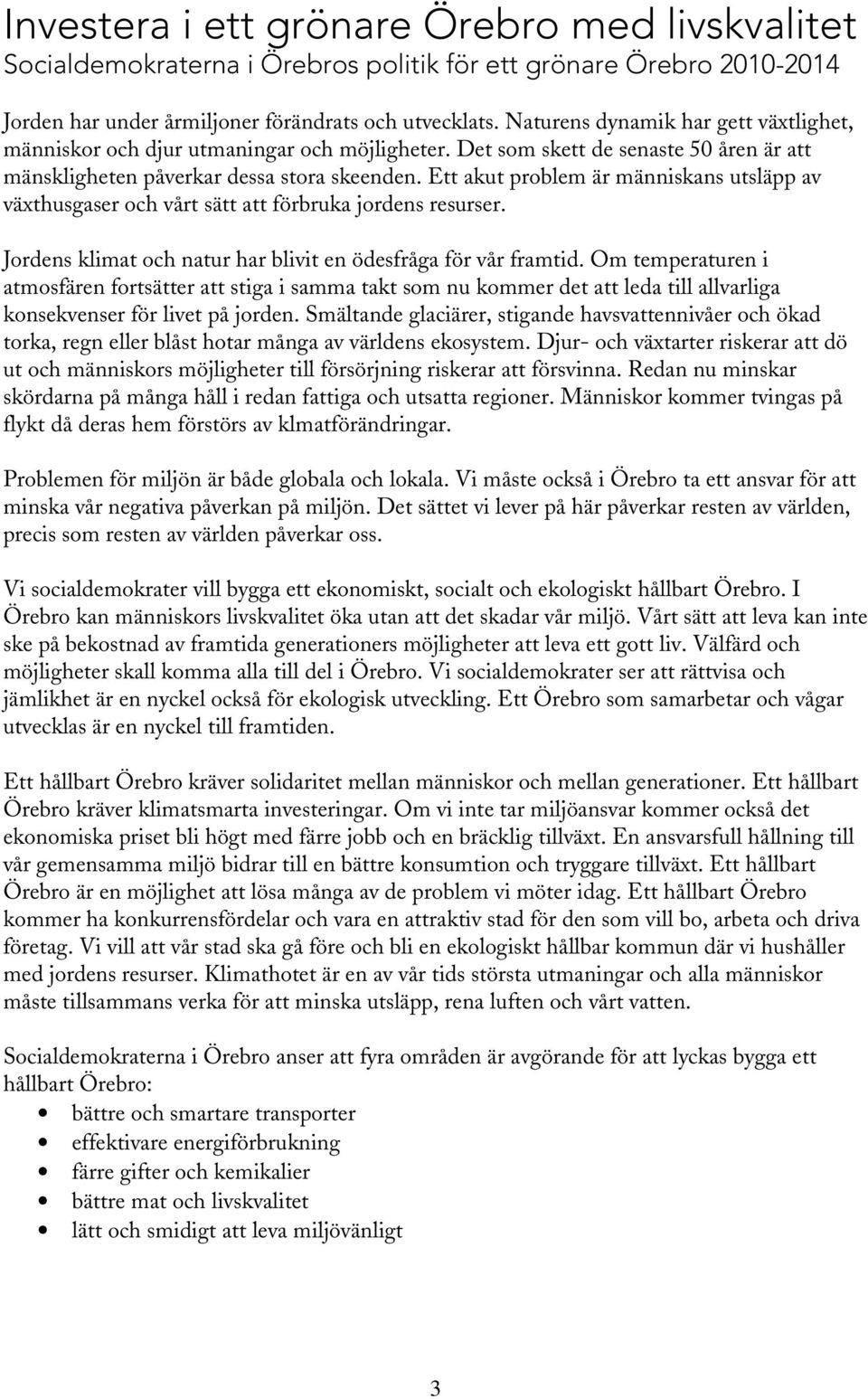 Investera i ett grönare Örebro med livskvalitet
Socialdemokraterna i Örebros politik för ett grönare Örebro 2010-2014

Jorden har under årmiljoner förändrats och utvecklats. Naturens dynamik har gett växtlighet, människor och djur utmaningar och möjligheter. Det som skett de senaste 50 åren är att mänskligheten påverkar dessa stora skeenden. Ett akut problem är människans utsläpp av växthusgaser och vårt sätt att förbruka jordens resurser.

Jordens klimat och natur har blivit en ödesfråga för vår framtid. Om temperaturen i atmosfären fortsätter att stiga i samma takt som nu kommer det att leda till allvarliga konsekvenser för livet på jorden. Smältande glaciärer, stigande havsvattennivåer och ökad torka, regn eller blåst hotar många av världens ekosystem. Djur- och växtarter riskerar att dö ut och människors möjligheter till försörjning riskerar att försvinna. Redan nu minskar skördarna på många håll i redan fattiga och utsatta regioner. Människor kommer tvingas på flykt då deras hem förstörs av klmatförändringar.

Problemen för miljön är både globala och lokala. Vi måste också i Örebro ta ett ansvar för att minska vår negativa påverkan på miljön. Det sättet vi lever på här påverkar resten av världen, precis som resten av världen påverkar oss.

Vi socialdemokrater vill bygga ett ekonomiskt, socialt och ekologiskt hållbart Örebro. I Örebro kan människors livskvalitet öka utan att det skadar vår miljö. Vårt sätt att leva kan inte ske på bekostnad av framtida generationers möjligheter att leva ett gott liv. Välfärd och möjligheter skall komma alla till del i Örebro. Vi socialdemokrater ser att rättvisa och jämlikhet är en nyckel också för ekologisk utveckling. Ett Örebro som samarbetar och vågar utvecklas är en nyckel till framtiden.

Ett hållbart Örebro kräver solidaritet mellan människor och mellan generationer. Ett hållbart Örebro kräver klimatsmarta investeringar. Om vi inte tar miljöansvar kommer också det ekonomiska priset bli högt med färre jobb och en bräcklig tillväxt. En ansvarsfull hållning till vår gemensamma miljö bidrar till en bättre konsumtion och tryggare tillväxt. Ett hållbart Örebro är en möjlighet att lösa många av de problem vi möter idag. Ett hållbart Örebro kommer ha konkurrensfördelar och vara en attraktiv stad för den som vill bo, arbeta och driva företag. Vi vill att vår stad ska gå före och bli en ekologiskt hållbar kommun där vi hushåller med jordens resurser. Klimathotet är en av vår tids största utmaningar och alla människor måste tillsammans verka för att minska utsläpp, rena luften och vårt vatten.

Socialdemokraterna i Örebro anser att fyra områden är avgörande för att lyckas bygga ett hållbart Örebro:
• bättre och smartare transporter
• effektivare energiförbrukning
• färre gifter och kemikalier
• bättre mat och livskvalitet
• lätt och smidigt att leva miljövänligt

3